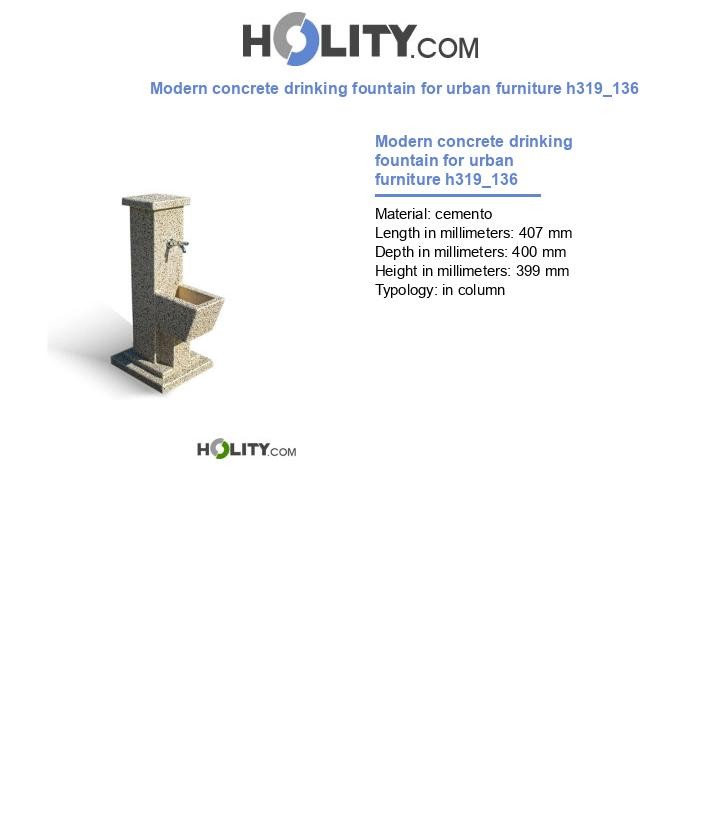 HOLITY.COM

Modern concrete drinking fountain for urban furniture h319_136

Modern concrete drinking fountain for urban furniture h319_136

Material: cemento
Length in millimeters: 407 mm
Depth in millimeters: 400 mm
Height in millimeters: 399 mm
Typology: in column

HOLITY.COM